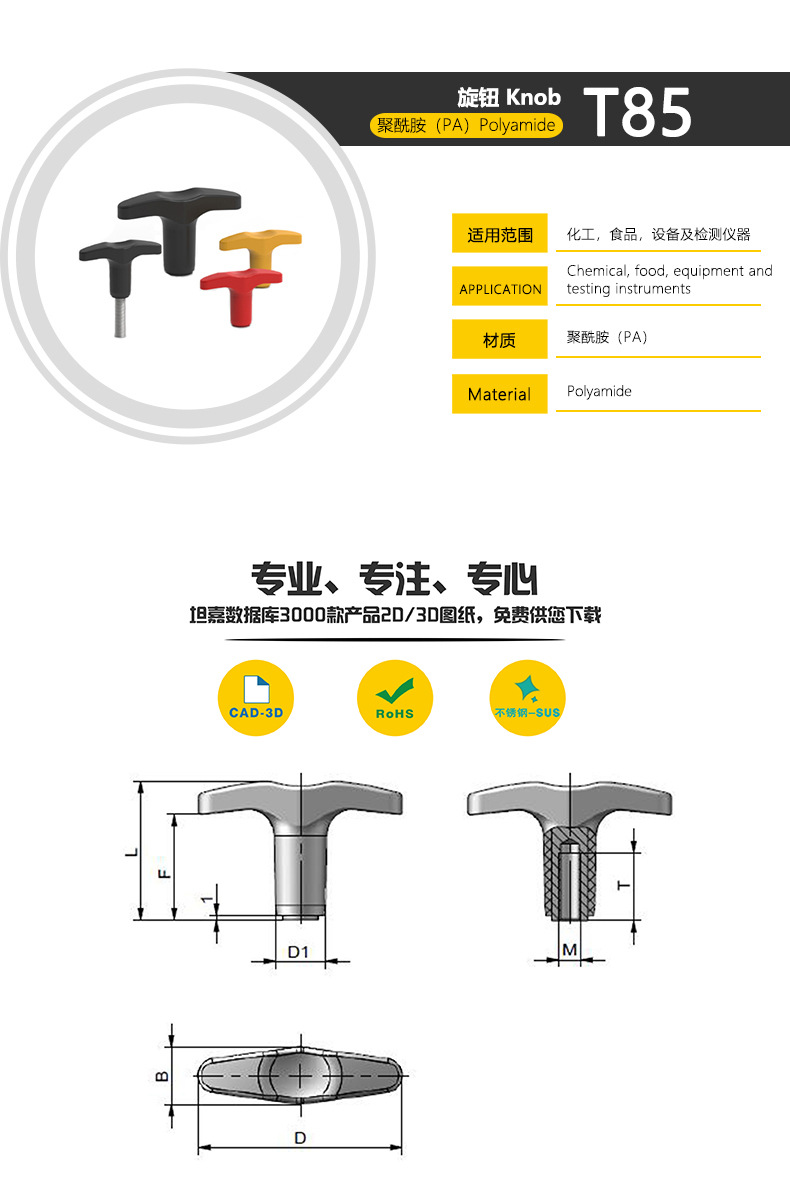 旋钮 Knob
聚酰胺（PA）Polyamide
T85

适用范围
化工，食品，设备及检测仪器

APPLICATION
Chemical, food, equipment and testing instruments

材质
聚酰胺（PA）

Material
Polyamide

专业、专注、专心
坦嘉数据库3000款产品2D/3D图纸，免费供您下载

CAD-3D
RoHS
不锈钢-SUS

L
F
1
D1
T
M
B
D